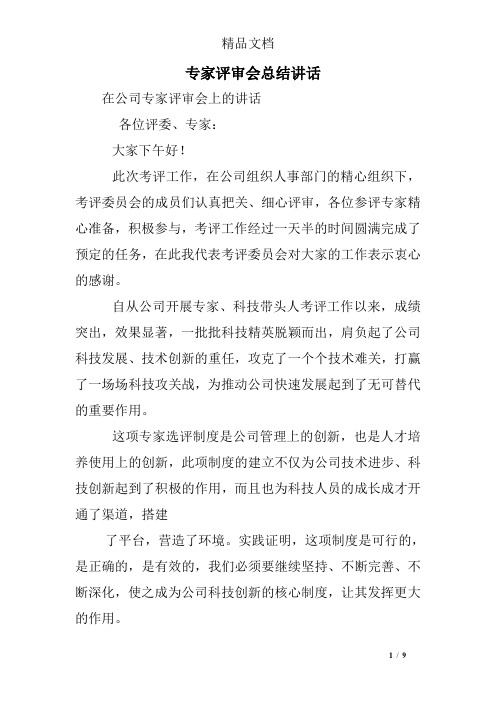 精品文档

专家评审会总结讲话

在公司专家评审会上的讲话

各位评委、专家：

大家下午好！

此次考评工作，在公司组织人事部门的精心组织下，考评委员会的成员们认真把关、细心评审，各位参评专家精心准备，积极参与，考评工作经过一天半的时间圆满完成了预定的任务，在此我代表考评委员会对大家的工作表示衷心的感谢。

自从公司开展专家、科技带头人考评工作以来，成绩突出，效果显著，一批批科技精英脱颖而出，肩负起了公司科技发展、技术创新的重任，攻克了一个个技术难关，打赢了一场场科技攻关战，为推动公司快速发展起到了无可替代的重要作用。

这项专家选评制度是公司管理上的创新，也是人才培养使用上的创新，此项制度的建立不仅为公司技术进步、科技创新起到了积极的作用，而且也为科技人员的成长成才开通了渠道，搭建

了平台，营造了环境。实践证明，这项制度是可行的，是正确的，是有效的，我们必须要继续坚持、不断完善、不断深化，使之成为公司科技创新的核心制度，让其发挥更大的作用。

1 / 9